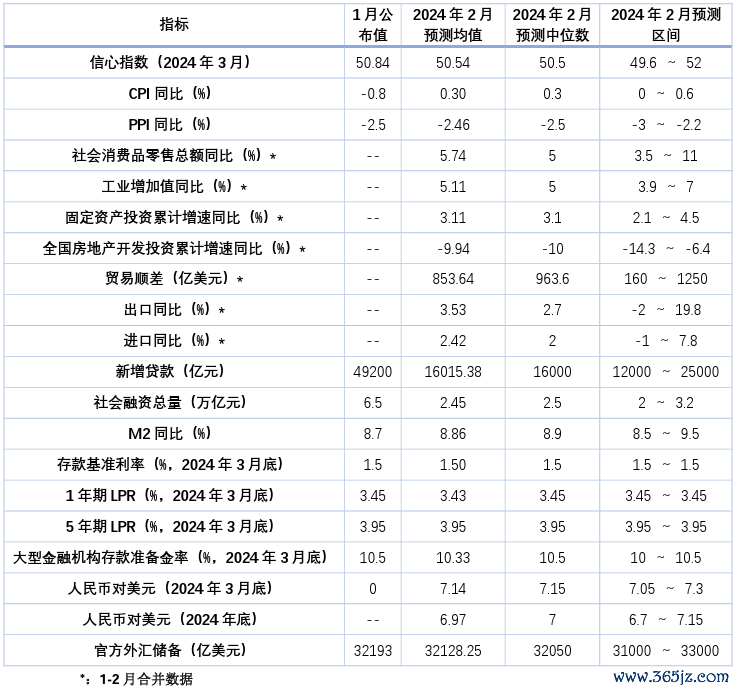 | 指标 | 1月公布值 | 2024年2月预测均值 | 2024年2月预测中位数 | 2024年2月预测区间 |
|---|---|---|---|---|
| 信心指数（2024年3月） | 50.84 | 50.54 | 50.5 | 49.6 ~ 52 |
| CPI同比（%） | -0.8 | 0.30 | 0.3 | 0 ~ 0.6 |
| PPI同比（%） | -2.5 | -2.46 | -2.5 | -3 ~ -2.2 |
| 社会消费品零售总额同比（%）* | -- | 5.74 | 5 | 3.5 ~ 11 |
| 工业增加值同比（%）* | -- | 5.11 | 5 | 3.9 ~ 7 |
| 固定资产投资累计增速同比（%）* | -- | 3.11 | 3.1 | 2.1 ~ 4.5 |
| 全国房地产开发投资累计增速同比（%）* | -- | -9.94 | -10 | -14.3 ~ -6.4 |
| 贸易顺差（亿美元）* | -- | 853.64 | 963.6 | 160 ~ 1250 |
| 出口同比（%）* | -- | 3.53 | 2.7 | -2 ~ 19.8 |
| 进口同比（%）* | -- | 2.42 | 2 | -1 ~ 7.8 |
| 新增贷款（亿元） | 49200 | 16015.38 | 16000 | 12000 ~ 25000 |
| 社会融资总量（万亿元） | 6.5 | 2.45 | 2.5 | 2 ~ 3.2 |
| M2同比（%） | 8.7 | 8.86 | 8.9 | 8.5 ~ 9.5 |
| 存款基准利率（%，2024年3月底） | 1.5 | 1.50 | 1.5 | 1.5 ~ 1.5 |
| 1年期LPR（%，2024年3月底） | 3.45 | 3.43 | 3.45 | 3.45 ~ 3.45 |
| 5年期LPR（%，2024年3月底） | 3.95 | 3.95 | 3.95 | 3.95 ~ 3.95 |
| 大型金融机构存款准备金率（%，2024年3月底） | 10.5 | 10.33 | 10.5 | 10 ~ 10.5 |
| 人民币对美元（2024年3月底） | 0 | 7.14 | 7.15 | 7.05 ~ 7.3 |
| 人民币对美元（2024年底） | -- | 6.97 | 7 | 6.7 ~ 7.15 |
| 官方外汇储备（亿美元） | 32193 | 32128.25 | 32050 | 31000 ~ 33000 |

*：1-2月合并数据

www.365jz.com